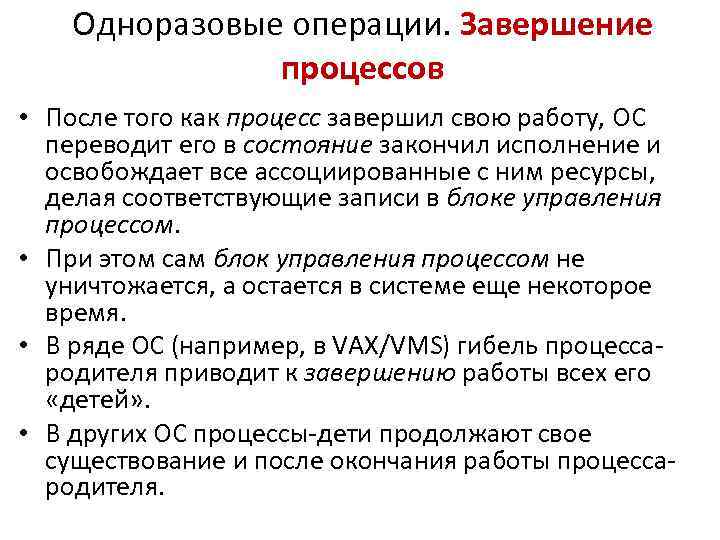 Одноразовые операции. Завершение процессов

• После того как процесс завершил свою работу, ОС переводит его в состояние закончил исполнение и освобождает все ассоциированные с ним ресурсы, делая соответствующие записи в блоке управления процессом.

• При этом сам блок управления процессом не уничтожается, а остается в системе еще некоторое время.

• В ряде ОС (например, в VAX/VMS) гибель процесса-родителя приводит к завершению работы всех его «детей».

• В других ОС процессы-дети продолжают свое существование и после окончания работы процесса-родителя.